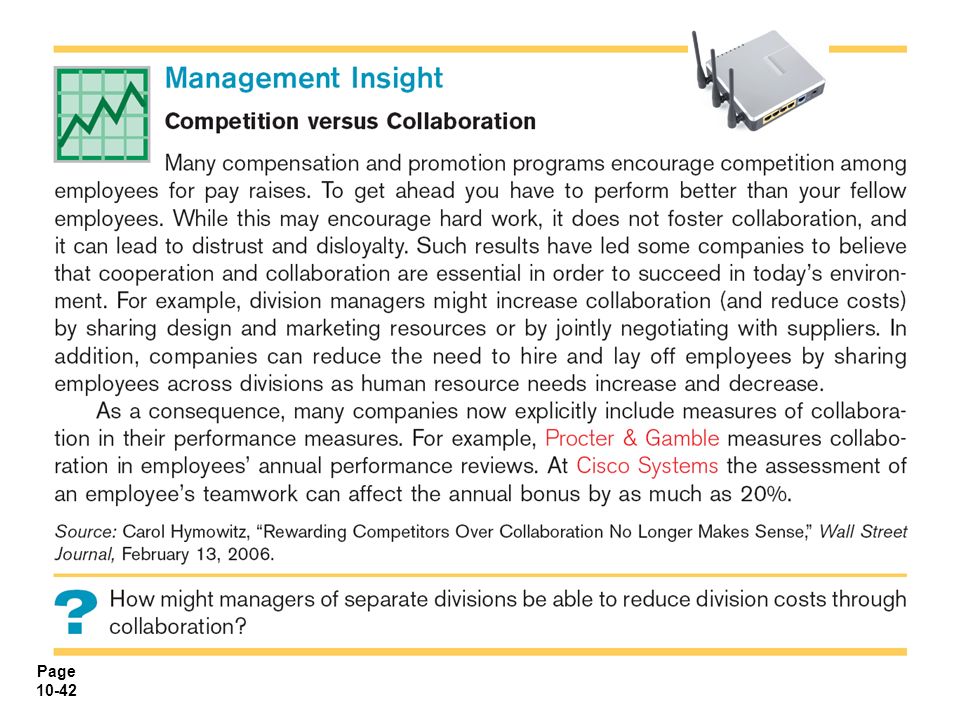 Management Insight

Competition versus Collaboration

Many compensation and promotion programs encourage competition among employees for pay raises. To get ahead you have to perform better than your fellow employees. While this may encourage hard work, it does not foster collaboration, and it can lead to distrust and disloyalty. Such results have led some companies to believe that cooperation and collaboration are essential in order to succeed in today's environment. For example, division managers might increase collaboration (and reduce costs) by sharing design and marketing resources or by jointly negotiating with suppliers. In addition, companies can reduce the need to hire and lay off employees by sharing employees across divisions as human resource needs increase and decrease.

As a consequence, many companies now explicitly include measures of collaboration in their performance measures. For example, Procter & Gamble measures collaboration in employees' annual performance reviews. At Cisco Systems the assessment of an employee's teamwork can affect the annual bonus by as much as 20%.

Source: Carol Hymowitz, "Rewarding Competitors Over Collaboration No Longer Makes Sense," Wall Street Journal, February 13, 2006.

? How might managers of separate divisions be able to reduce division costs through collaboration?

Page
10-42